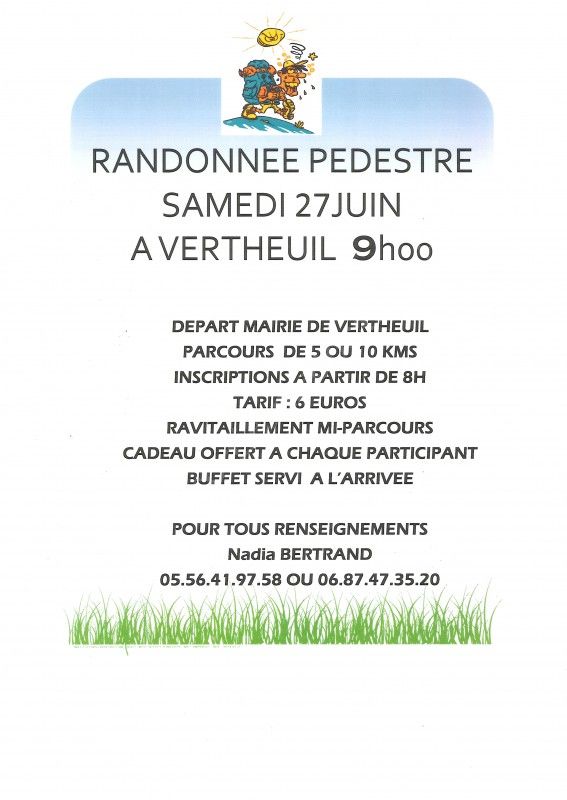 RANDONNEE PEDESTRE
SAMEDI 27JUIN
A VERTHEUIL 9hoo

DEPART MAIRIE DE VERTHEUIL
PARCOURS DE 5 OU 10 KMS
INSCRIPTIONS A PARTIR DE 8H
TARIF : 6 EUROS
RAVITAILLEMENT MI-PARCOURS
CADEAU OFFERT A CHAQUE PARTICIPANT
BUFFET SERVI A L'ARRIVEE

POUR TOUS RENSEIGNEMENTS
Nadia BERTRAND
05.56.41.97.58 OU 06.87.47.35.20